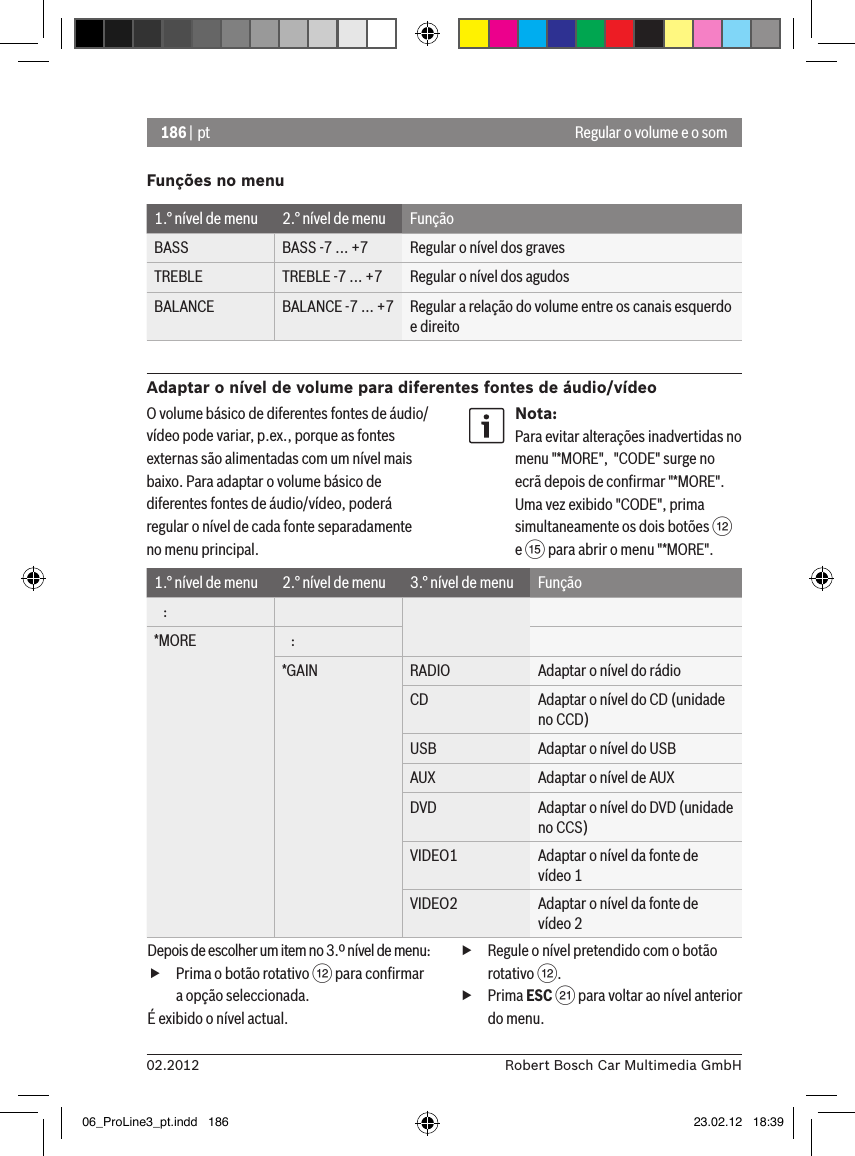 186 | pt

Regular o volume e o som

Funções no menu

| 1.° nível de menu | 2.° nível de menu | Função |
|---|---|---|
| BASS | BASS -7 ... +7 | Regular o nível dos graves |
| TREBLE | TREBLE -7 ... +7 | Regular o nível dos agudos |
| BALANCE | BALANCE -7 ... +7 | Regular a relação do volume entre os canais esquerdo e direito |

Adaptar o nível de volume para diferentes fontes de áudio/vídeo

O volume básico de diferentes fontes de áudio/vídeo pode variar, p.ex., porque as fontes externas são alimentadas com um nível mais baixo. Para adaptar o volume básico de diferentes fontes de áudio/vídeo, poderá regular o nível de cada fonte separadamente no menu principal.

Nota:
Para evitar alterações inadvertidas no menu "*MORE", "CODE" surge no ecrã depois de confirmar "*MORE". Uma vez exibido "CODE", prima simultaneamente os dois botões 12 e 15 para abrir o menu "*MORE".

| 1.° nível de menu | 2.° nível de menu | 3.° nível de menu | Função |
|---|---|---|---|
| : | | | |
| *MORE | : | | |
| | *GAIN | RADIO | Adaptar o nível do rádio |
| | | CD | Adaptar o nível do CD (unidade no CCD) |
| | | USB | Adaptar o nível do USB |
| | | AUX | Adaptar o nível de AUX |
| | | DVD | Adaptar o nível do DVD (unidade no CCS) |
| | | VIDEO1 | Adaptar o nível da fonte de vídeo 1 |
| | | VIDEO2 | Adaptar o nível da fonte de vídeo 2 |

Depois de escolher um item no 3.º nível de menu:
▶ Prima o botão rotativo 12 para confirmar a opção seleccionada.
É exibido o nível actual.

▶ Regule o nível pretendido com o botão rotativo 12.
▶ Prima ESC 21 para voltar ao nível anterior do menu.

02.2012

Robert Bosch Car Multimedia GmbH

06_ProLine3_pt.indd 186

23.02.12 18:39